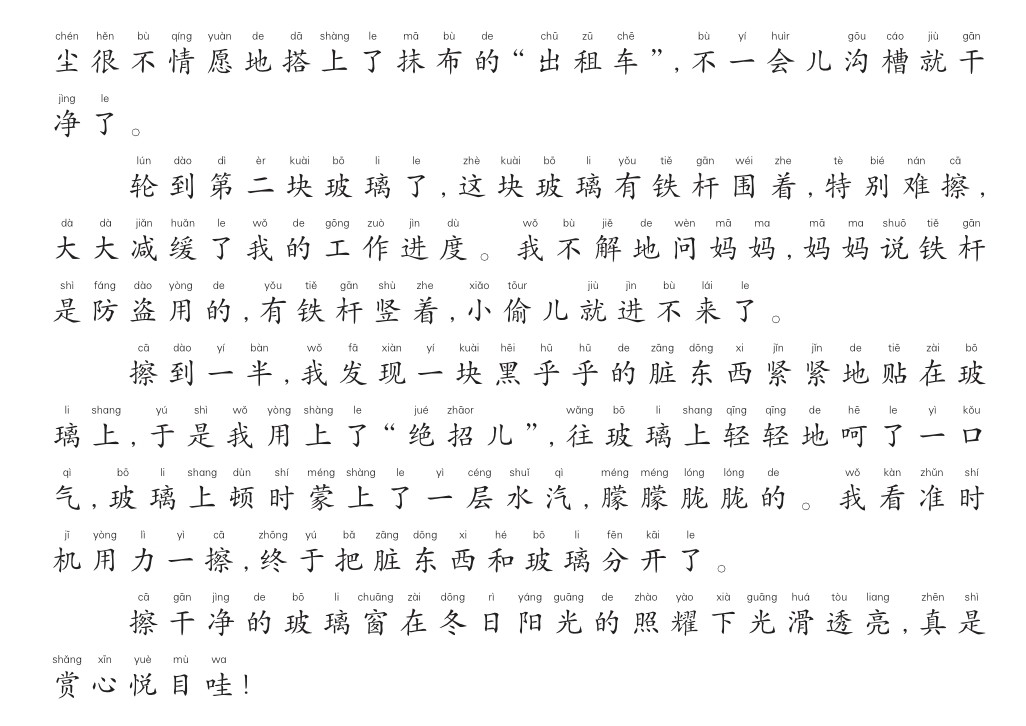 chén hěn bù qíng yuàn de dā shàng le mā bù de chū zū chē bù yí huìr gōu cáo jiù gān
尘很不情愿地搭上了抹布的“出租车”，不一会儿沟槽就干
jìng le
净了。

lún dào dì èr kuài bō li le zhè kuài bō li yǒu tiě gān wéi zhe tè bié nán cā
轮到第二块玻璃了，这块玻璃有铁杆围着，特别难擦，
dà dà jiǎn huǎn le wǒ de gōng zuò jìn dù wǒ bù jiě de wèn mā ma mā ma shuō tiě gān
大大减缓了我的工作进度。我不解地问妈妈，妈妈说铁杆
shì fáng dào yòng de yǒu tiě gān shù zhe xiǎo tōur jiù jìn bù lái le
是防盗用的，有铁杆竖着，小偷儿就进不来了。

cā dào yí bàn wǒ fā xiàn yí kuài hēi hū hū de zāng dōng xi jǐn jǐn de tiē zài bō
擦到一半，我发现一块黑乎乎的脏东西紧紧地贴在玻
li shang yú shì wǒ yòng shàng le jué zhāor wǎng bō li shang qīng qīng de hē le yì kǒu
璃上，于是我用上了“绝招儿”，往玻璃上轻轻地呵了一口
qì bō li shang dùn shí méng shàng le yì céng shuǐ qì méng méng lóng lóng de wǒ kàn zhǔn shí
气，玻璃上顿时蒙上了一层水汽，朦朦胧胧的。我看准时
jī yòng lì yì cā zhōng yú bǎ zāng dōng xi hé bō li fēn kāi le
机用力一擦，终于把脏东西和玻璃分开了。

cā gān jìng de bō li chuāng zài dōng rì yáng guāng de zhào yào xià guāng huá tòu liang zhēn shì
擦干净的玻璃窗在冬日阳光的照耀下光滑透亮，真是
shǎng xīn yuè mù wa
赏心悦目哇！